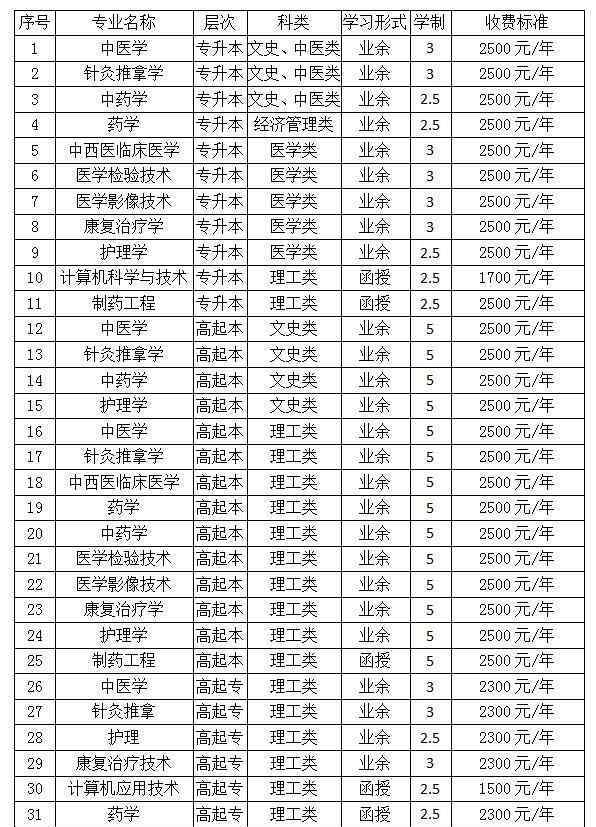 | 序号 | 专业名称 | 层次 | 科类 | 学习形式 | 学制 | 收费标准 |
|---|---|---|---|---|---|---|
| 1 | 中医学 | 专升本 | 文史、中医类 | 业余 | 3 | 2500 元/年 |
| 2 | 针灸推拿学 | 专升本 | 文史、中医类 | 业余 | 3 | 2500 元/年 |
| 3 | 中药学 | 专升本 | 文史、中医类 | 业余 | 2.5 | 2500 元/年 |
| 4 | 药学 | 专升本 | 经济管理类 | 业余 | 2.5 | 2500 元/年 |
| 5 | 中西医临床医学 | 专升本 | 医学类 | 业余 | 3 | 2500 元/年 |
| 6 | 医学检验技术 | 专升本 | 医学类 | 业余 | 3 | 2500 元/年 |
| 7 | 医学影像技术 | 专升本 | 医学类 | 业余 | 3 | 2500 元/年 |
| 8 | 康复治疗学 | 专升本 | 医学类 | 业余 | 3 | 2500 元/年 |
| 9 | 护理学 | 专升本 | 医学类 | 业余 | 2.5 | 2500 元/年 |
| 10 | 计算机科学与技术 | 专升本 | 理工类 | 函授 | 2.5 | 1700 元/年 |
| 11 | 制药工程 | 专升本 | 理工类 | 函授 | 2.5 | 2500 元/年 |
| 12 | 中医学 | 高起本 | 文史类 | 业余 | 5 | 2500 元/年 |
| 13 | 针灸推拿学 | 高起本 | 文史类 | 业余 | 5 | 2500 元/年 |
| 14 | 中药学 | 高起本 | 文史类 | 业余 | 5 | 2500 元/年 |
| 15 | 护理学 | 高起本 | 文史类 | 业余 | 5 | 2500 元/年 |
| 16 | 中医学 | 高起本 | 理工类 | 业余 | 5 | 2500 元/年 |
| 17 | 针灸推拿学 | 高起本 | 理工类 | 业余 | 5 | 2500 元/年 |
| 18 | 中西医临床医学 | 高起本 | 理工类 | 业余 | 5 | 2500 元/年 |
| 19 | 药学 | 高起本 | 理工类 | 业余 | 5 | 2500 元/年 |
| 20 | 中药学 | 高起本 | 理工类 | 业余 | 5 | 2500 元/年 |
| 21 | 医学检验技术 | 高起本 | 理工类 | 业余 | 5 | 2500 元/年 |
| 22 | 医学影像技术 | 高起本 | 理工类 | 业余 | 5 | 2500 元/年 |
| 23 | 康复治疗学 | 高起本 | 理工类 | 业余 | 5 | 2500 元/年 |
| 24 | 护理学 | 高起本 | 理工类 | 业余 | 5 | 2500 元/年 |
| 25 | 制药工程 | 高起本 | 理工类 | 函授 | 5 | 2500 元/年 |
| 26 | 中医学 | 高起专 | 理工类 | 业余 | 3 | 2300 元/年 |
| 27 | 针灸推拿 | 高起专 | 理工类 | 业余 | 3 | 2300 元/年 |
| 28 | 护理 | 高起专 | 理工类 | 业余 | 2.5 | 2300 元/年 |
| 29 | 康复治疗技术 | 高起专 | 理工类 | 业余 | 3 | 2300 元/年 |
| 30 | 计算机应用技术 | 高起专 | 理工类 | 函授 | 2.5 | 1500 元/年 |
| 31 | 药学 | 高起专 | 理工类 | 函授 | 2.5 | 2300 元/年 |